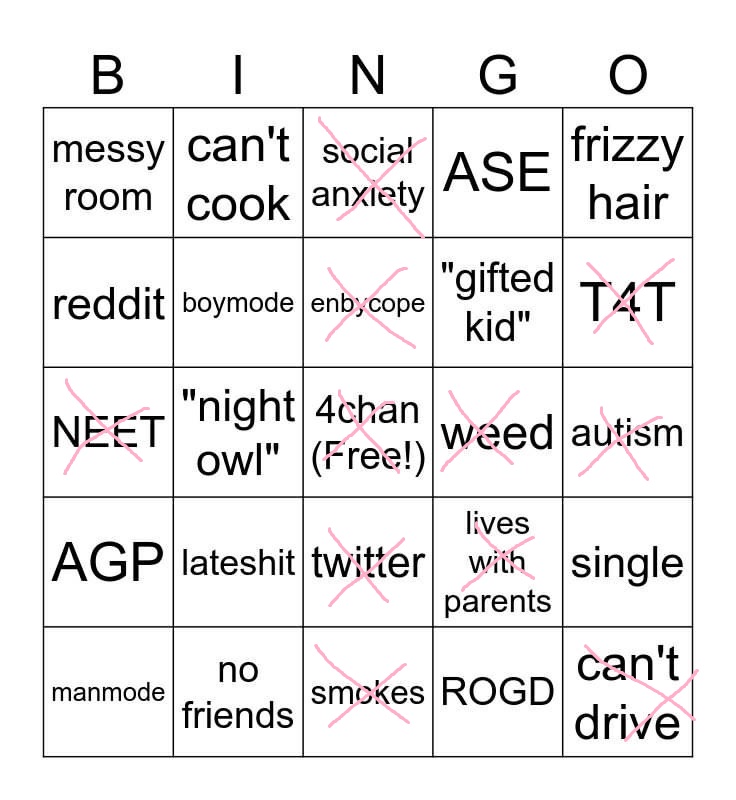 | B | I | N | G | O |
|---|---|---|---|---|
| messy room | can't cook | social anxiety | ASE | frizzy hair |
| reddit | boymode | enbycope | "gifted kid" | T4T |
| NEET | "night owl" | 4chan (Free!) | weed | autism |
| AGP | lateshit | twitter | lives with parents | single |
| manmode | no friends | smokes | ROGD | can't drive |